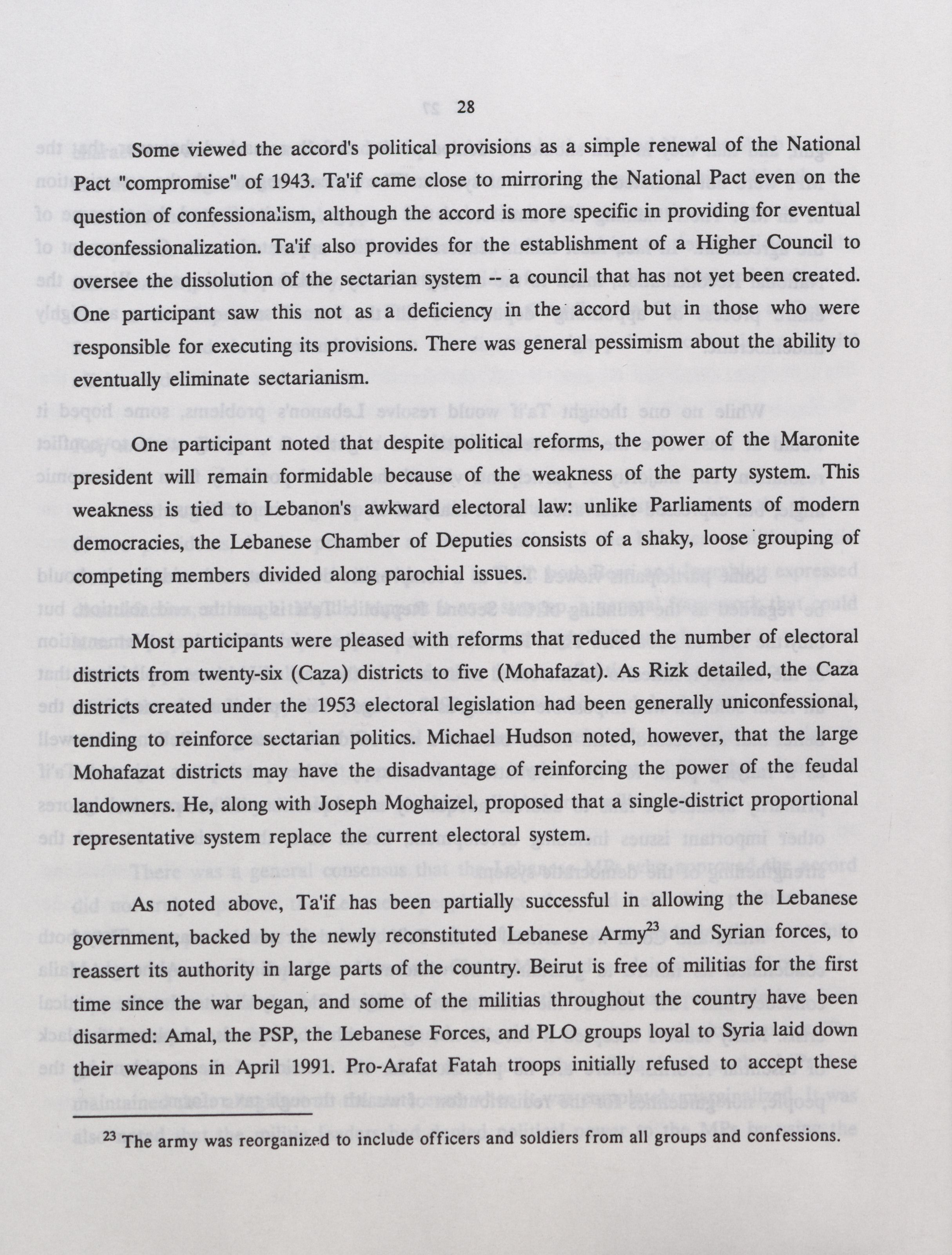 28

Some viewed the accord's political provisions as a simple renewal of the National Pact "compromise" of 1943. Ta'if came close to mirroring the National Pact even on the question of confessionalism, although the accord is more specific in providing for eventual deconfessionalization. Ta'if also provides for the establishment of a Higher Council to oversee the dissolution of the sectarian system -- a council that has not yet been created. One participant saw this not as a deficiency in the accord but in those who were responsible for executing its provisions. There was general pessimism about the ability to eventually eliminate sectarianism.

One participant noted that despite political reforms, the power of the Maronite president will remain formidable because of the weakness of the party system. This weakness is tied to Lebanon's awkward electoral law: unlike Parliaments of modern democracies, the Lebanese Chamber of Deputies consists of a shaky, loose grouping of competing members divided along parochial issues.

Most participants were pleased with reforms that reduced the number of electoral districts from twenty-six (Caza) districts to five (Mohafazat). As Rizk detailed, the Caza districts created under the 1953 electoral legislation had been generally uniconfessional, tending to reinforce sectarian politics. Michael Hudson noted, however, that the large Mohafazat districts may have the disadvantage of reinforcing the power of the feudal landowners. He, along with Joseph Moghaizel, proposed that a single-district proportional representative system replace the current electoral system.

As noted above, Ta'if has been partially successful in allowing the Lebanese government, backed by the newly reconstituted Lebanese Army$^{23}$ and Syrian forces, to reassert its authority in large parts of the country. Beirut is free of militias for the first time since the war began, and some of the militias throughout the country have been disarmed: Amal, the PSP, the Lebanese Forces, and PLO groups loyal to Syria laid down their weapons in April 1991. Pro-Arafat Fatah troops initially refused to accept these

$^{23}$ The army was reorganized to include officers and soldiers from all groups and confessions.